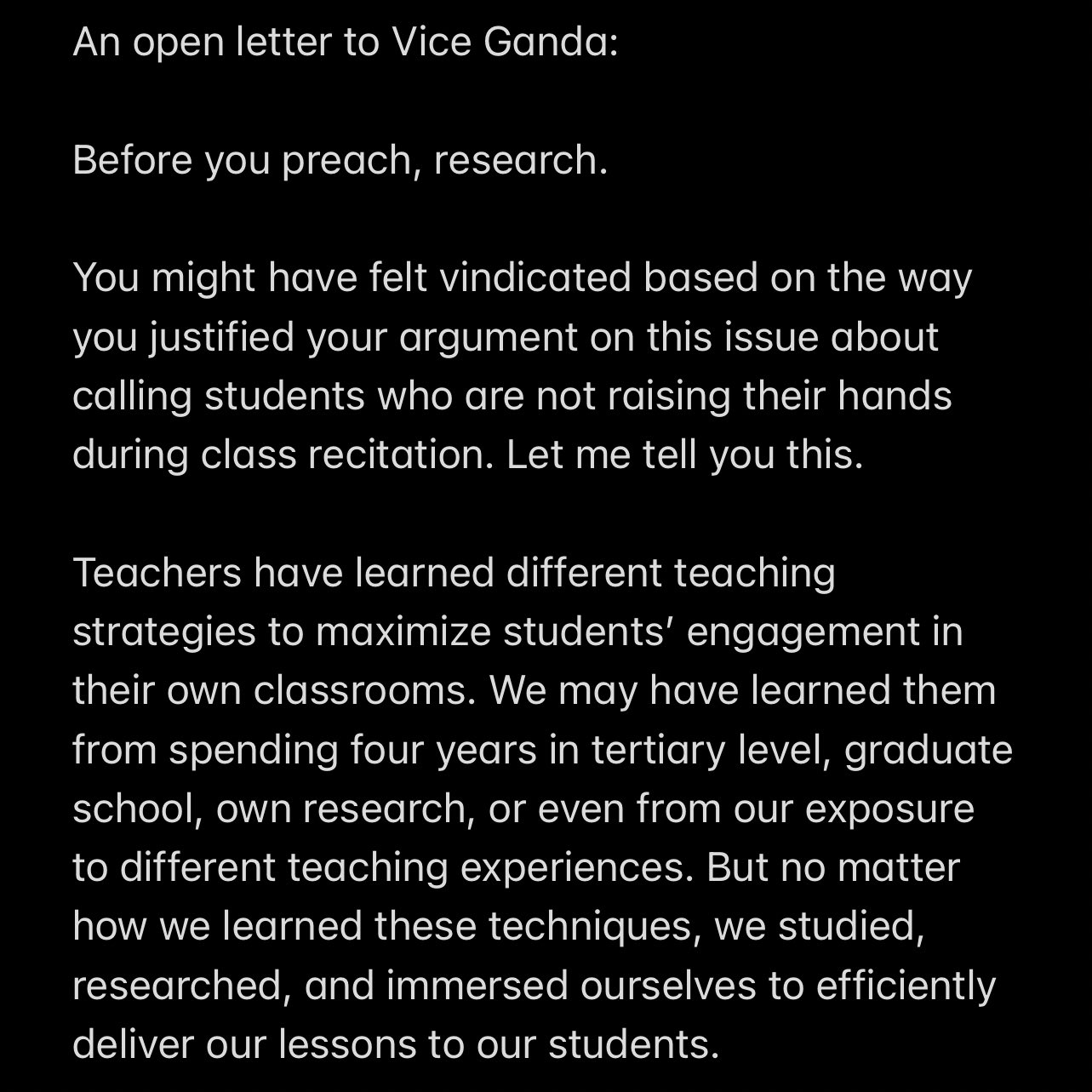 An open letter to Vice Ganda:

Before you preach, research.

You might have felt vindicated based on the way you justified your argument on this issue about calling students who are not raising their hands during class recitation. Let me tell you this.

Teachers have learned different teaching strategies to maximize students' engagement in their own classrooms. We may have learned them from spending four years in tertiary level, graduate school, own research, or even from our exposure to different teaching experiences. But no matter how we learned these techniques, we studied, researched, and immersed ourselves to efficiently deliver our lessons to our students.